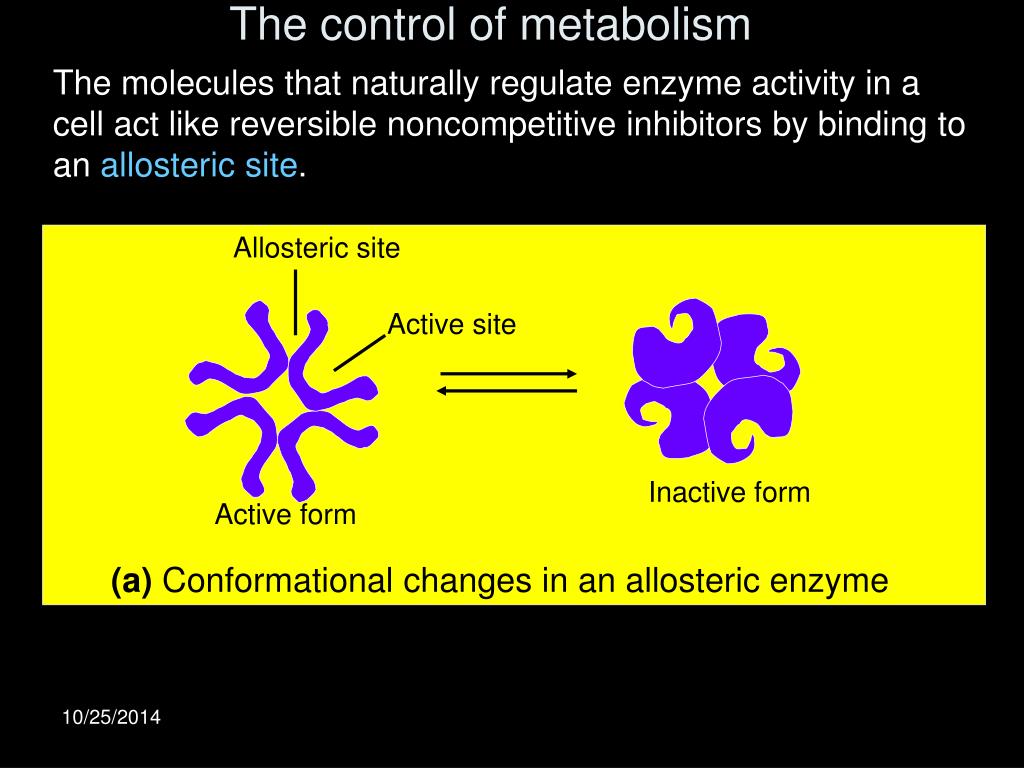 The control of metabolism

The molecules that naturally regulate enzyme activity in a cell act like reversible noncompetitive inhibitors by binding to an allosteric site.

Allosteric site

Active site

Active form

Inactive form

(a) Conformational changes in an allosteric enzyme

10/25/2014